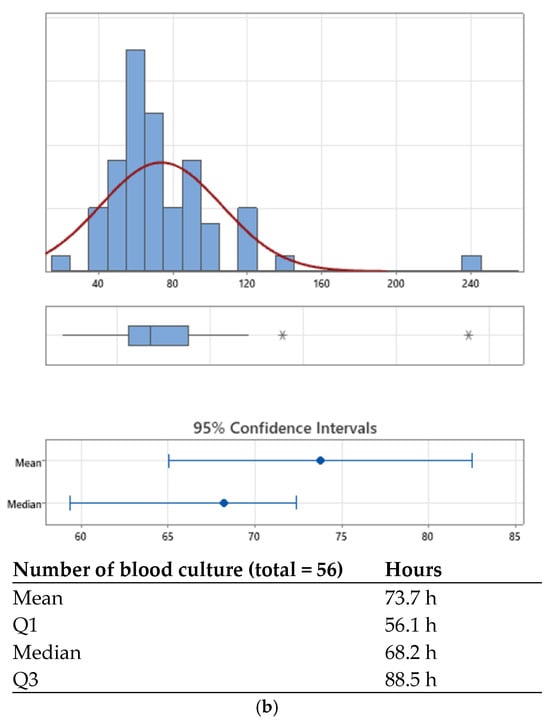 40
80
120
160
200
240

95% Confidence Intervals

Mean
Median

60
65
70
75
80
85

| Number of blood culture (total = 56) | Hours |
|---|---|
| Mean | 73.7 h |
| Q1 | 56.1 h |
| Median | 68.2 h |
| Q3 | 88.5 h |

(b)